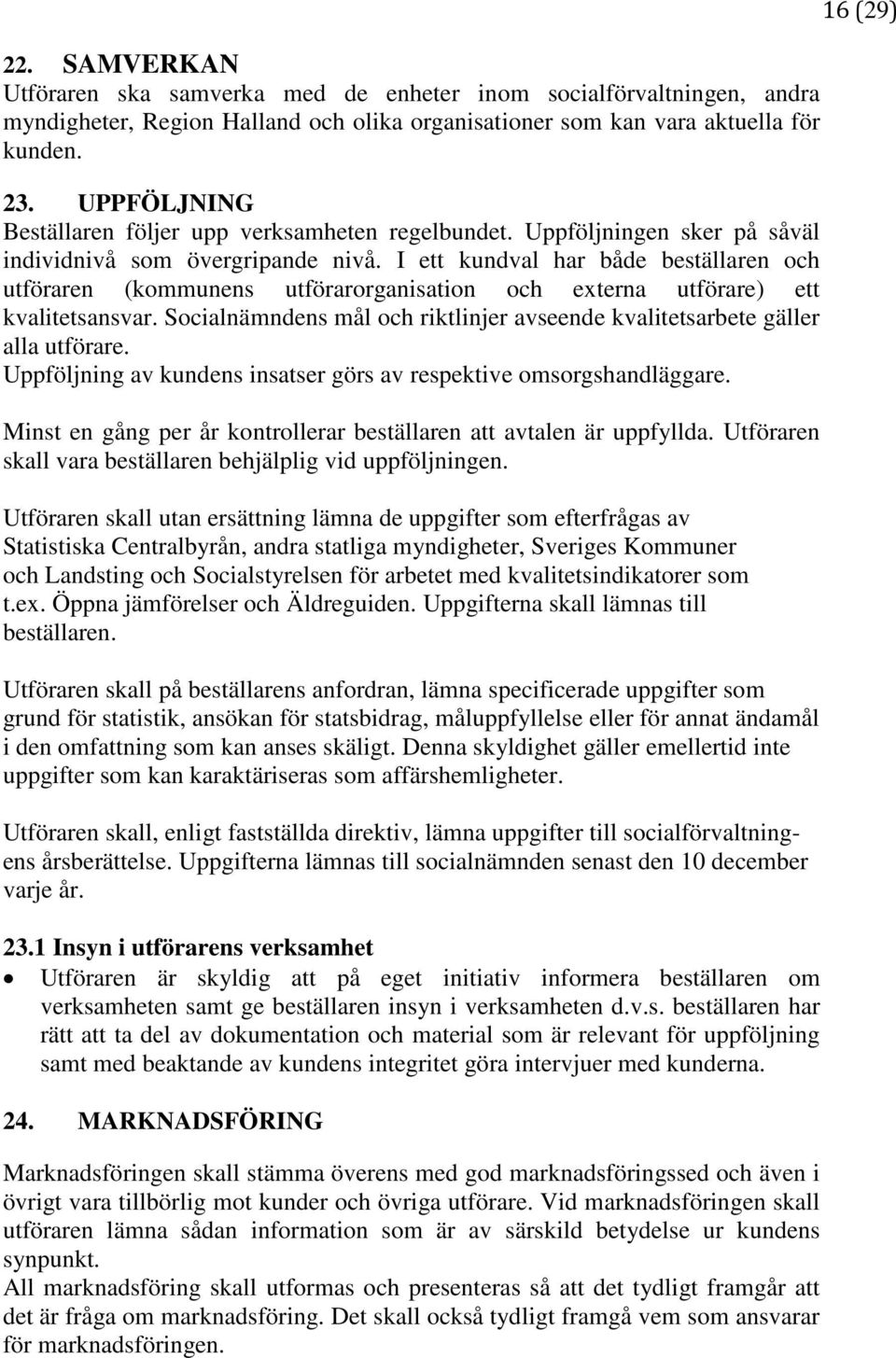 16 (29)

22. SAMVERKAN
Utföraren ska samverka med de enheter inom socialförvaltningen, andra myndigheter, Region Halland och olika organisationer som kan vara aktuella för kunden.

23. UPPFÖLJNING
Beställaren följer upp verksamheten regelbundet. Uppföljningen sker på såväl individnivå som övergripande nivå. I ett kundval har både beställaren och utföraren (kommunens utförarorganisation och externa utförare) ett kvalitetsansvar. Socialnämndens mål och riktlinjer avseende kvalitetsarbete gäller alla utförare.
Uppföljning av kundens insatser görs av respektive omsorgshandläggare.

Minst en gång per år kontrollerar beställaren att avtalen är uppfyllda. Utföraren skall vara beställaren behjälplig vid uppföljningen.

Utföraren skall utan ersättning lämna de uppgifter som efterfrågas av Statistiska Centralbyrån, andra statliga myndigheter, Sveriges Kommuner och Landsting och Socialstyrelsen för arbetet med kvalitetsindikatorer som t.ex. Öppna jämförelser och Äldreguiden. Uppgifterna skall lämnas till beställaren.

Utföraren skall på beställarens anfordran, lämna specificerade uppgifter som grund för statistik, ansökan för statsbidrag, måluppfyllelse eller för annat ändamål i den omfattning som kan anses skäligt. Denna skyldighet gäller emellertid inte uppgifter som kan karaktäriseras som affärshemligheter.

Utföraren skall, enligt fastställda direktiv, lämna uppgifter till socialförvaltningens årsberättelse. Uppgifterna lämnas till socialnämnden senast den 10 december varje år.

23.1 Insyn i utförarens verksamhet
• Utföraren är skyldig att på eget initiativ informera beställaren om verksamheten samt ge beställaren insyn i verksamheten d.v.s. beställaren har rätt att ta del av dokumentation och material som är relevant för uppföljning samt med beaktande av kundens integritet göra intervjuer med kunderna.

24. MARKNADSFÖRING
Marknadsföringen skall stämma överens med god marknadsföringssed och även i övrigt vara tillbörlig mot kunder och övriga utförare. Vid marknadsföringen skall utföraren lämna sådan information som är av särskild betydelse ur kundens synpunkt.
All marknadsföring skall utformas och presenteras så att det tydligt framgår att det är fråga om marknadsföring. Det skall också tydligt framgå vem som ansvarar för marknadsföringen.